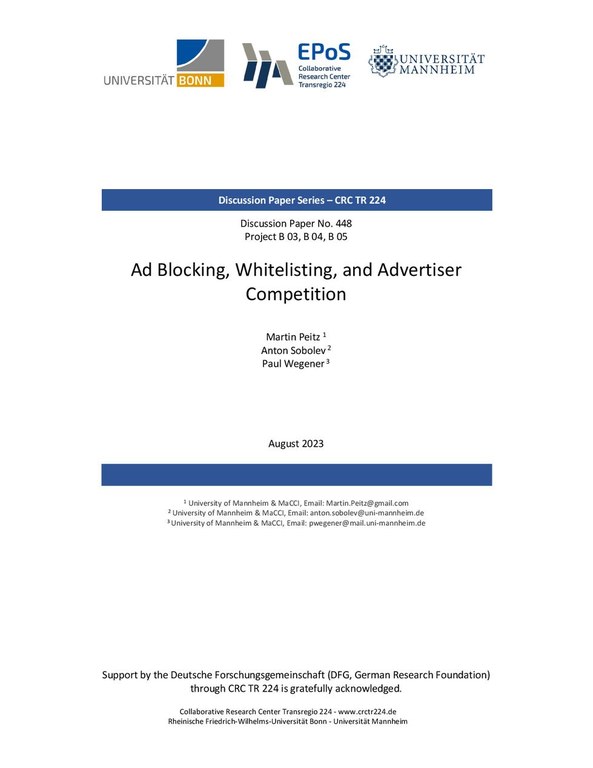 UNIVERSITÄT BONN

EPoS
Collaborative Research Center Transregio 224

UNIVERSITÄT MANNHEIM

Discussion Paper Series – CRC TR 224

Discussion Paper No. 448
Project B 03, B 04, B 05

Ad Blocking, Whitelisting, and Advertiser Competition

Martin Peitz $^1$
Anton Sobolev $^2$
Paul Wegener $^3$

August 2023

$^1$ University of Mannheim & MaCCI, Email: Martin.Peitz@gmail.com
$^2$ University of Mannheim & MaCCI, Email: anton.sobolev@uni-mannheim.de
$^3$ University of Mannheim & MaCCI, Email: pwegener@mail.uni-mannheim.de

Support by the Deutsche Forschungsgemeinschaft (DFG, German Research Foundation) through CRC TR 224 is gratefully acknowledged.

Collaborative Research Center Transregio 224 - www.crctr224.de
Rheinische Friedrich-Wilhelms-Universität Bonn - Universität Mannheim